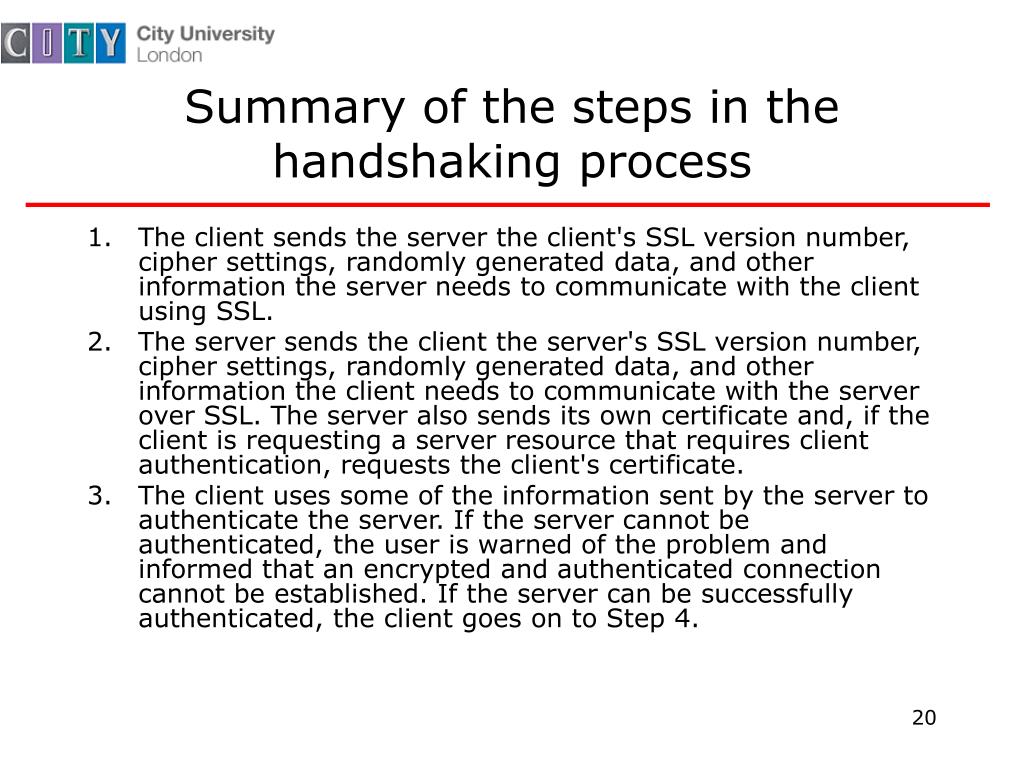 CITY City University London

Summary of the steps in the handshaking process

1. The client sends the server the client's SSL version number, cipher settings, randomly generated data, and other information the server needs to communicate with the client using SSL.
2. The server sends the client the server's SSL version number, cipher settings, randomly generated data, and other information the client needs to communicate with the server over SSL. The server also sends its own certificate and, if the client is requesting a server resource that requires client authentication, requests the client's certificate.
3. The client uses some of the information sent by the server to authenticate the server. If the server cannot be authenticated, the user is warned of the problem and informed that an encrypted and authenticated connection cannot be established. If the server can be successfully authenticated, the client goes on to Step 4.

20